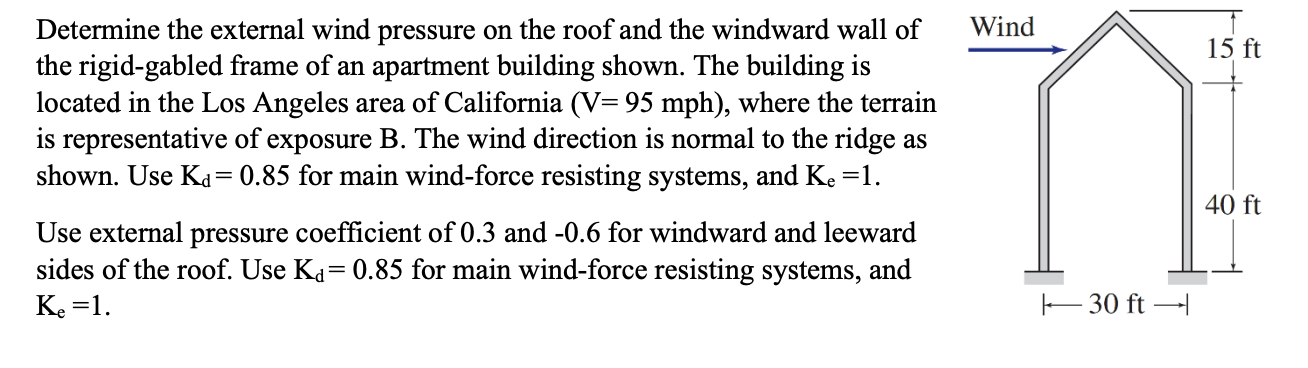 Determine the external wind pressure on the roof and the windward wall of the rigid-gabled frame of an apartment building shown. The building is located in the Los Angeles area of California (V= 95 mph), where the terrain is representative of exposure B. The wind direction is normal to the ridge as shown. Use $K_d$= 0.85 for main wind-force resisting systems, and $K_e$ =1.

Use external pressure coefficient of 0.3 and -0.6 for windward and leeward sides of the roof. Use $K_d$= 0.85 for main wind-force resisting systems, and $K_e$ =1.

Wind

15 ft

40 ft

30 ft